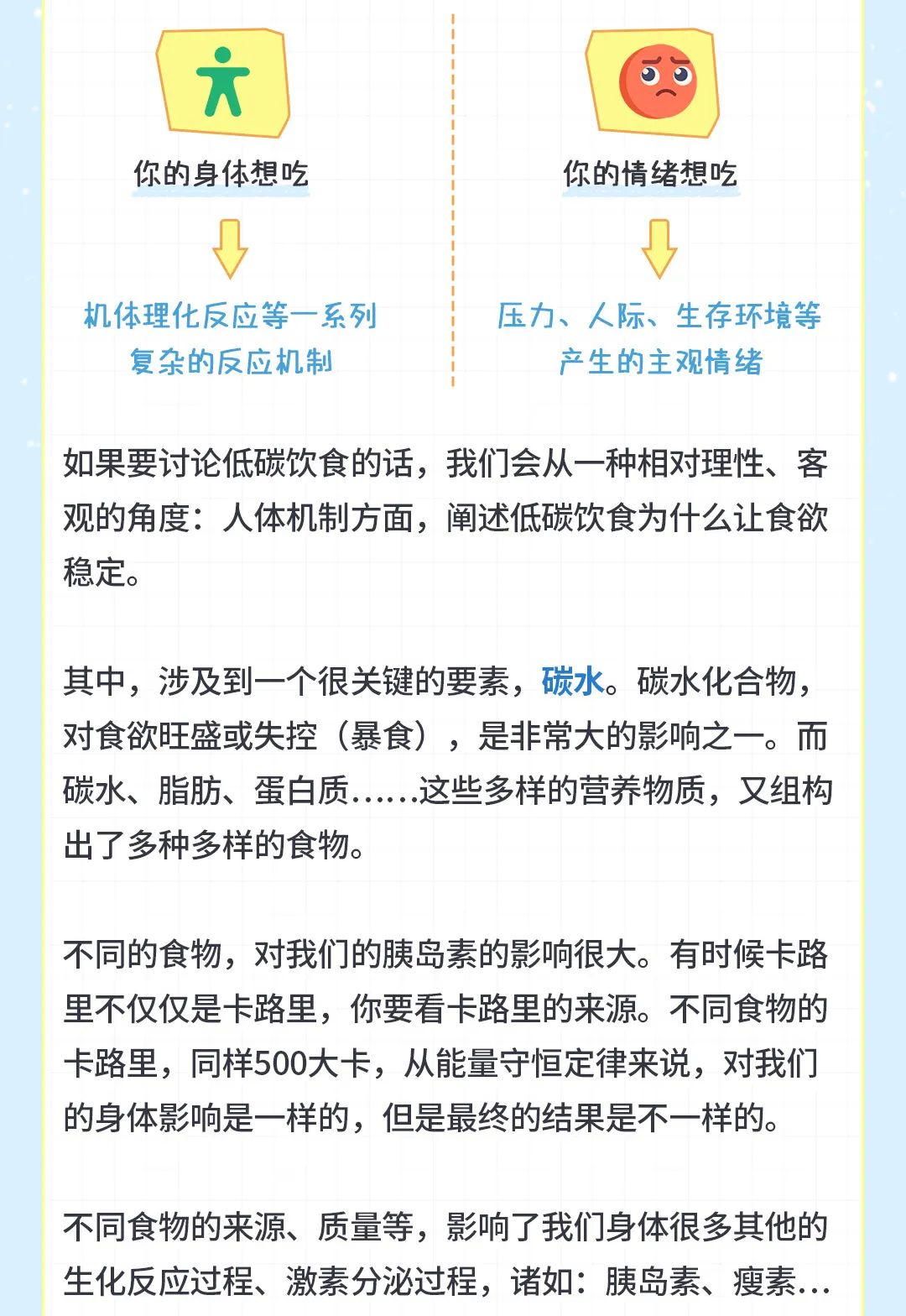 你的身体想吃

机体理化反应等一系列复杂的反应机制

你的情绪想吃

压力、人际、生存环境等产生的主观情绪

如果要讨论低碳饮食的话，我们会从一种相对理性、客观的角度：人体机制方面，阐述低碳饮食为什么让食欲稳定。

其中，涉及到一个很关键的要素，碳水。碳水化合物，对食欲旺盛或失控（暴食），是非常大的影响之一。而碳水、脂肪、蛋白质……这些多样的营养物质，又组构出了多种多样的食物。

不同的食物，对我们的胰岛素的影响很大。有时候卡路里不仅仅是卡路里，你要看卡路里的来源。不同食物的卡路里，同样500大卡，从能量守恒定律来说，对我们的身体影响是一样的，但是最终的结果是不一样的。

不同食物的来源、质量等，影响了我们身体很多其他的生化反应过程、激素分泌过程，诸如：胰岛素、瘦素…